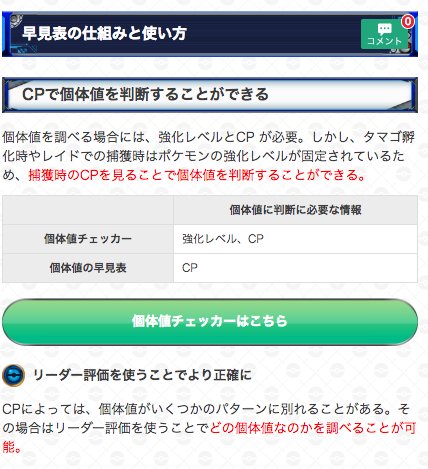 早見表の仕組みと使い方

0
コメント

CPで個体値を判断することができる

個体値を調べる場合には、強化レベルとCP が必要。しかし、タマゴ孵化時やレイドでの捕獲時はポケモンの強化レベルが固定されているため、捕獲時のCPを見ることで個体値を判断することができる。

| | 個体値に判断に必要な情報 |
|---|---|
| 個体値チェッカー | 強化レベル、CP |
| 個体値の早見表 | CP |

個体値チェッカーはこちら

リーダー評価を使うことでより正確に

CPによっては、個体値がいくつかのパターンに別れることがある。その場合はリーダー評価を使うことでどの個体値なのかを調べることが可能。